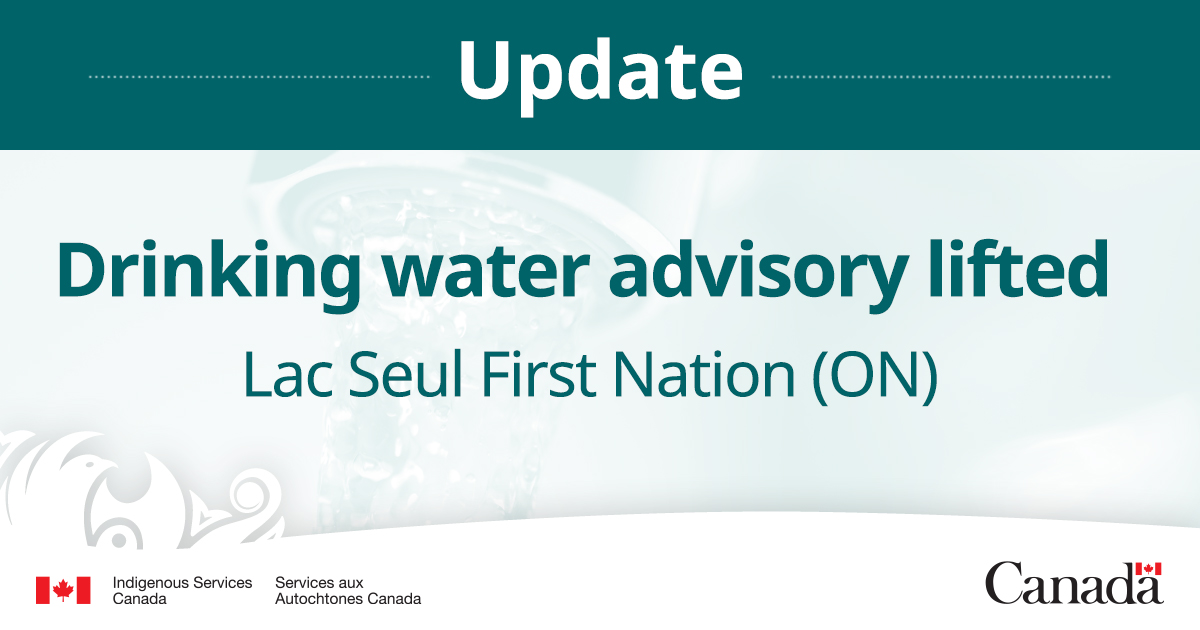 Update

Drinking water advisory lifted

Lac Seul First Nation (ON)

Indigenous Services Canada

Services aux Autochtones Canada

Canada